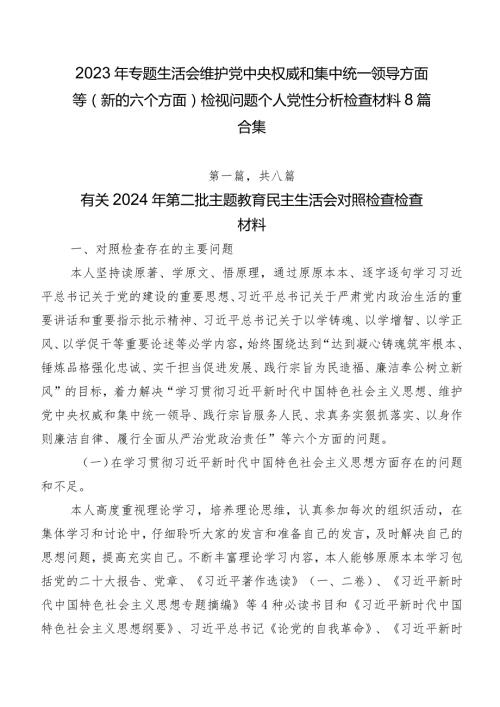 2023年专题生活会维护党中央权威和集中统一领导方面等（新的六个方面）检视问题个人党性分析检查材料8篇合集

第一篇，共八篇

有关2024年第二批主题教育民主生活会对照检查检查材料

一、对照检查存在的主要问题

本人坚持读原著、学原文、悟原理，通过原原本本、逐字逐句学习习近平总书记关于党的建设的重要思想、习近平总书记关于严肃党内政治生活的重要讲话和重要指示批示精神、习近平总书记关于以学铸魂、以学增智、以学正风、以学促干等重要论述等必学内容，始终围绕达到“达到凝心铸魂筑牢根本、锤炼品格强化忠诚、实干担当促进发展、践行宗旨为民造福、廉洁奉公树立新风”的目标，着力解决“学习贯彻习近平新时代中国特色社会主义思想、维护党中央权威和集中统一领导、践行宗旨服务人民、求真务实狠抓落实、以身作则廉洁自律、履行全面从严治党政治责任”等六个方面的问题。

（一）在学习贯彻习近平新时代中国特色社会主义思想方面存在的问题和不足。

本人高度重视理论学习，培养理论思维，认真参加每次的组织活动，在集体学习和讨论中，仔细聆听大家的发言和准备自己的发言，及时解决自己的思想问题，提高充实自己。不断丰富理论学习内容，本人能够原原本本学习包括党的二十大报告、党章、《习近平著作选读》（一、二卷）、《习近平新时代中国特色社会主义思想专题摘编》等4种必读书目和《习近平新时代中国特色社会主义思想纲要》、习近平总书记《论党的自我革命》、《习近平新时